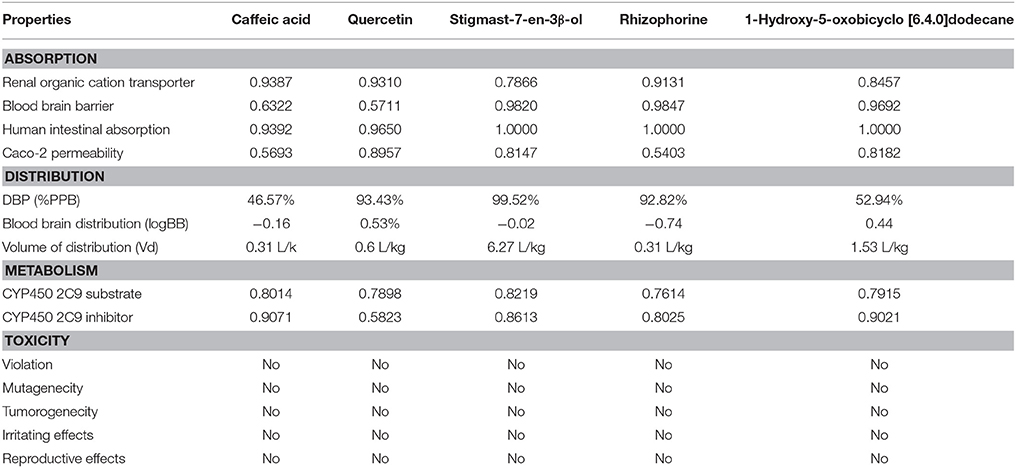 | Properties | Caffeic acid | Quercetin | Stigmast-7-en-3β-ol | Rhizophorine | 1-Hydroxy-5-oxobicyclo [6.4.0]dodecane |
|---|---|---|---|---|---|
| **ABSORPTION** | | | | | |
| Renal organic cation transporter | 0.9387 | 0.9310 | 0.7866 | 0.9131 | 0.8457 |
| Blood brain barrier | 0.6322 | 0.5711 | 0.9820 | 0.9847 | 0.9692 |
| Human intestinal absorption | 0.9392 | 0.9650 | 1.0000 | 1.0000 | 1.0000 |
| Caco-2 permeability | 0.5693 | 0.8957 | 0.8147 | 0.5403 | 0.8182 |
| **DISTRIBUTION** | | | | | |
| DBP (%PPB) | 46.57% | 93.43% | 99.52% | 92.82% | 52.94% |
| Blood brain distribution (logBB) | −0.16 | 0.53% | −0.02 | −0.74 | 0.44 |
| Volume of distribution (Vd) | 0.31 L/k | 0.6 L/kg | 6.27 L/kg | 0.31 L/kg | 1.53 L/kg |
| **METABOLISM** | | | | | |
| CYP450 2C9 substrate | 0.8014 | 0.7898 | 0.8219 | 0.7614 | 0.7915 |
| CYP450 2C9 inhibitor | 0.9071 | 0.5823 | 0.8613 | 0.8025 | 0.9021 |
| **TOXICITY** | | | | | |
| Violation | No | No | No | No | No |
| Mutagenecity | No | No | No | No | No |
| Tumorogenecity | No | No | No | No | No |
| Irritating effects | No | No | No | No | No |
| Reproductive effects | No | No | No | No | No |